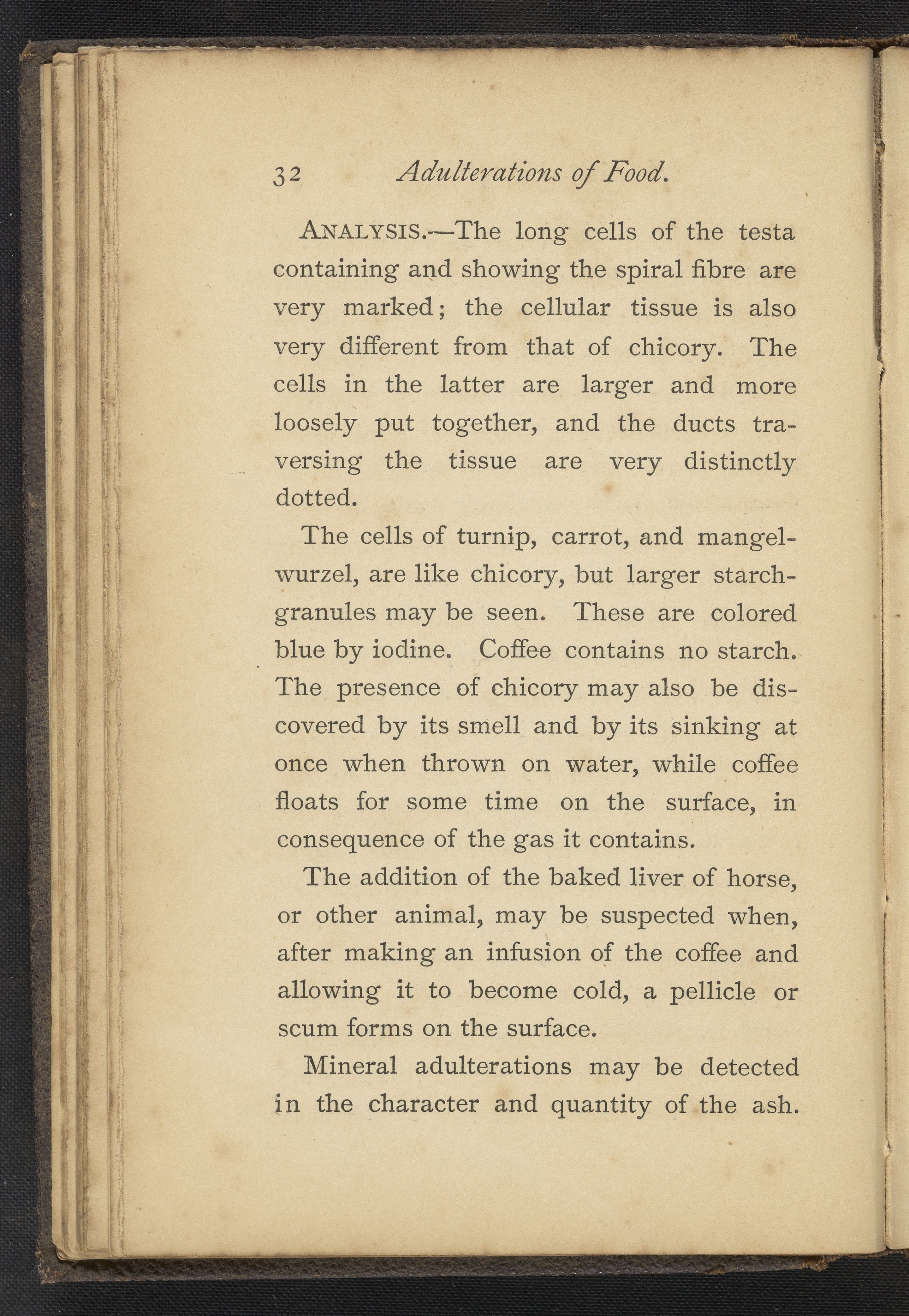 32 Adulterations of Food.

ANALYSIS.—The long cells of the testa containing and showing the spiral fibre are very marked; the cellular tissue is also very different from that of chicory. The cells in the latter are larger and more loosely put together, and the ducts traversing the tissue are very distinctly dotted.

The cells of turnip, carrot, and mangel-wurzel, are like chicory, but larger starch-granules may be seen. These are colored blue by iodine. Coffee contains no starch. The presence of chicory may also be discovered by its smell and by its sinking at once when thrown on water, while coffee floats for some time on the surface, in consequence of the gas it contains.

The addition of the baked liver of horse, or other animal, may be suspected when, after making an infusion of the coffee and allowing it to become cold, a pellicle or scum forms on the surface.

Mineral adulterations may be detected in the character and quantity of the ash.